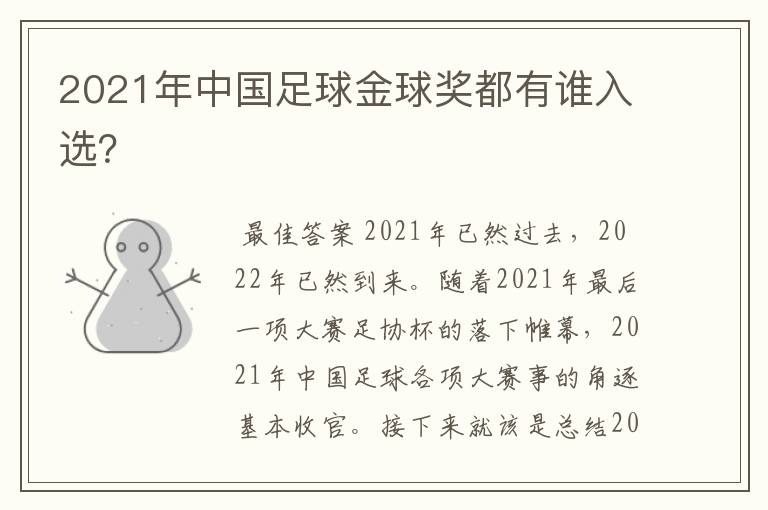 2021年中国足球金球奖都有谁入选?

最佳答案 2021年已然过去，2022年已然到来。随着2021年最后一项大赛足协杯的落下帷幕，2021年中国足球各项大赛事的角逐基本收官。接下来就该是总结20